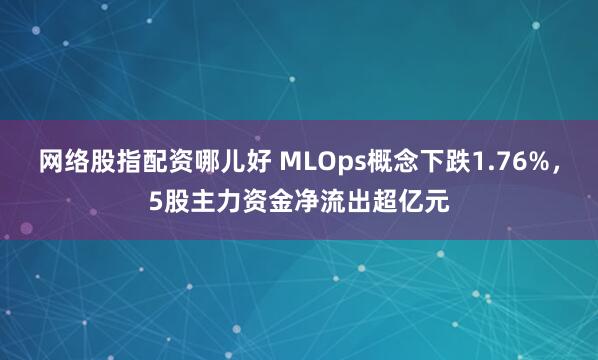 网络股指配资哪儿好 MLOps概念下跌1.76%，5股主力资金净流出超亿元